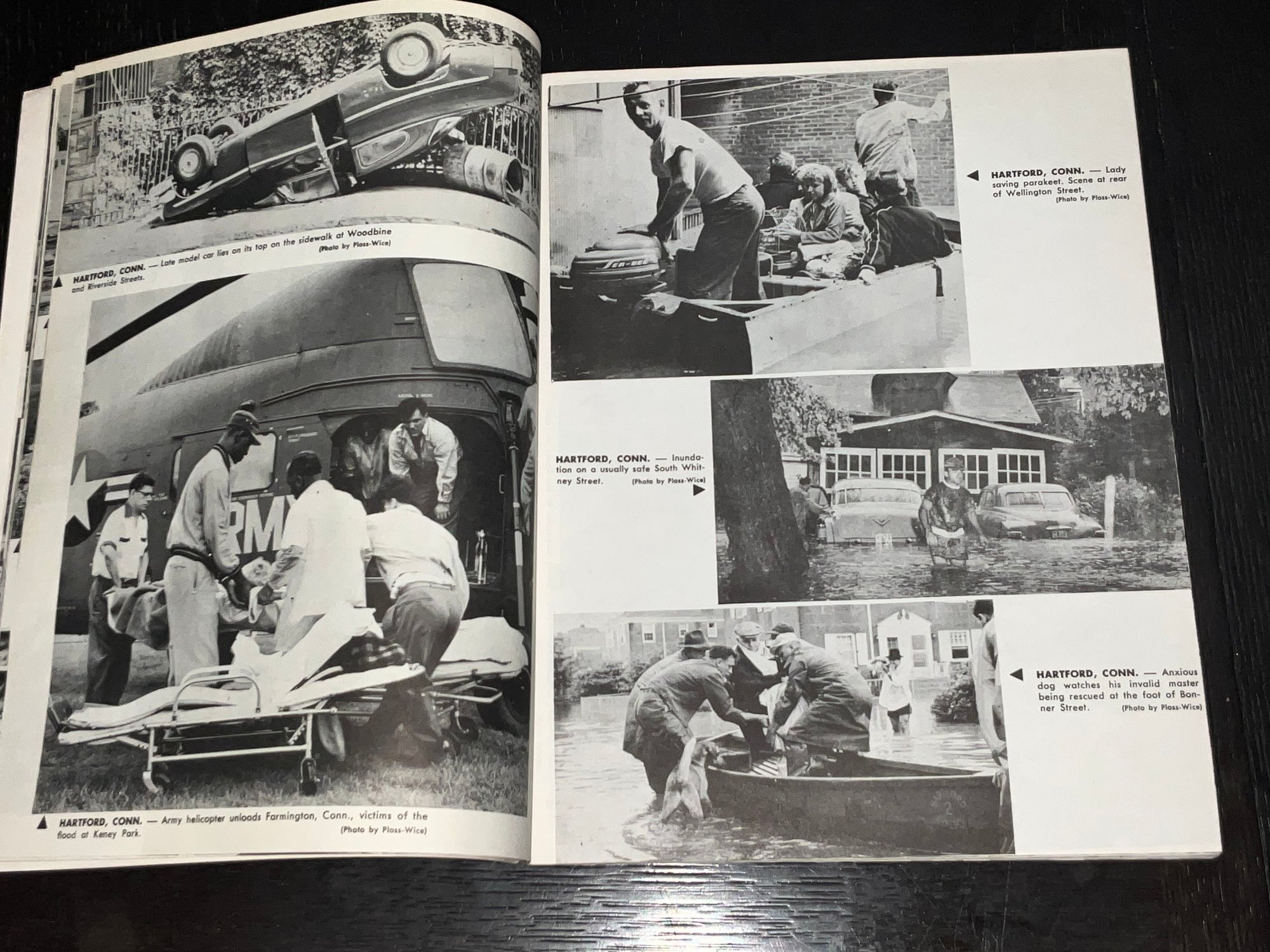 HARTFORD, CONN. — Late model car lies on its top on the sidewalk at Woodbine and Riverside Streets. (Photo by Ploss-Wice)

RMY

HARTFORD, CONN. — Army helicopter unloads Farmington, Conn., victims of the flood at Keney Park. (Photo by Ploss-Wice)

HARTFORD, CONN. — Lady saving parakeet. Scene at rear of Wellington Street. (Photo by Ploss-Wice)

HARTFORD, CONN. — Inundation on a usually safe South Whitney Street. (Photo by Ploss-Wice)

HARTFORD, CONN. — Anxious dog watches his invalid master being rescued at the foot of Bonner Street. (Photo by Ploss-Wice)